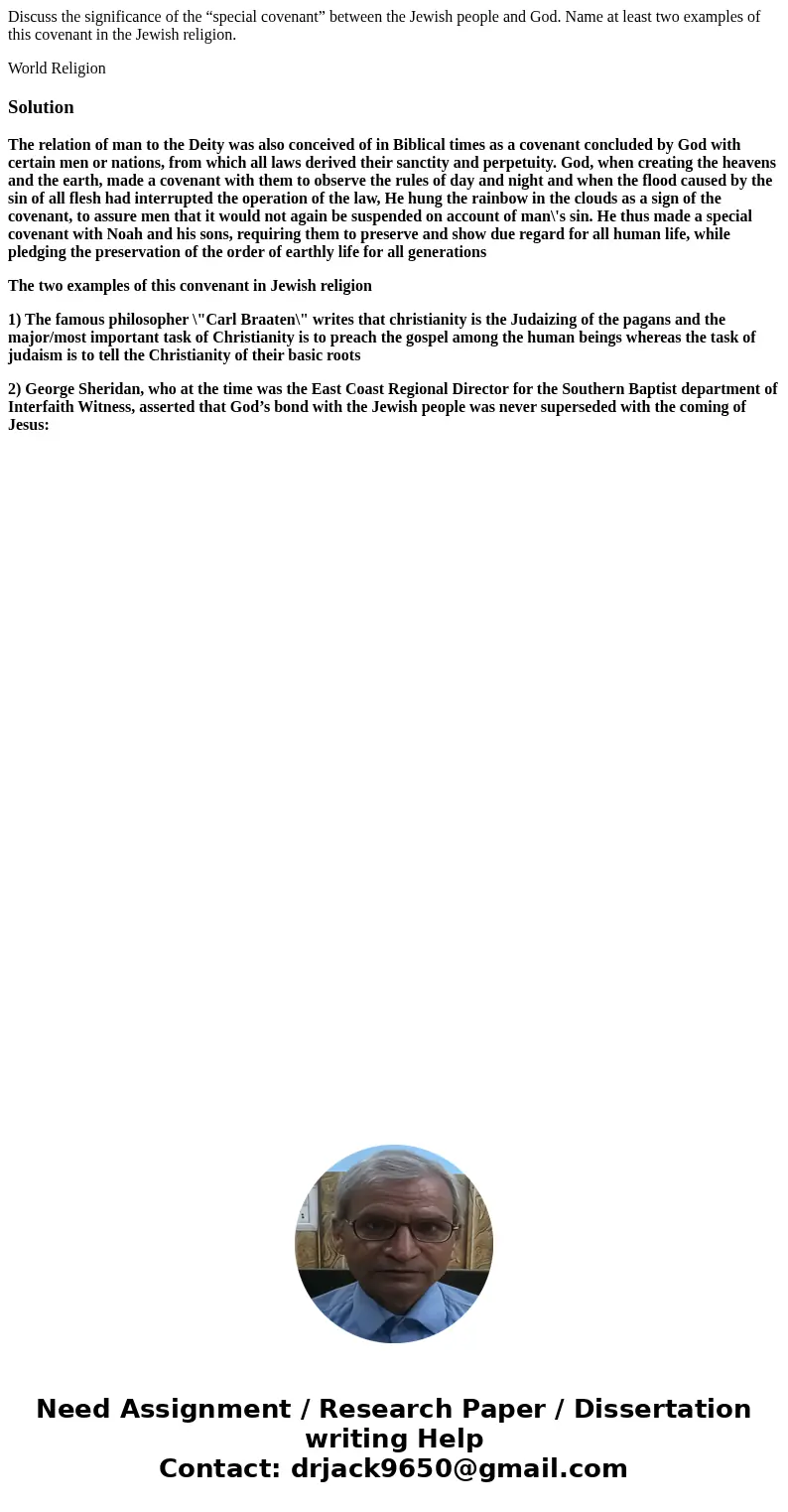 Discuss the significance of the “special covenant” between the Jewish people and God. Name at least two examples of this covenant in the Jewish religion.

World Religion

Solution

The relation of man to the Deity was also conceived of in Biblical times as a covenant concluded by God with certain men or nations, from which all laws derived their sanctity and perpetuity. God, when creating the heavens and the earth, made a covenant with them to observe the rules of day and night and when the flood caused by the sin of all flesh had interrupted the operation of the law, He hung the rainbow in the clouds as a sign of the covenant, to assure men that it would not again be suspended on account of man\'s sin. He thus made a special covenant with Noah and his sons, requiring them to preserve and show due regard for all human life, while pledging the preservation of the order of earthly life for all generations

The two examples of this convenant in Jewish religion

1) The famous philosopher \"Carl Braaten\" writes that christianity is the Judaizing of the pagans and the major/most important task of Christianity is to preach the gospel among the human beings whereas the task of judaism is to tell the Christianity of their basic roots

2) George Sheridan, who at the time was the East Coast Regional Director for the Southern Baptist department of Interfaith Witness, asserted that God’s bond with the Jewish people was never superseded with the coming of Jesus:

Need Assignment / Research Paper / Dissertation writing Help
Contact: drjack9650@gmail.com